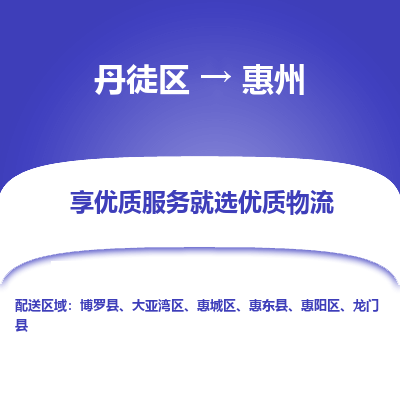 丹徒区 → 惠州

享优质服务就选优质物流

配送区域：博罗县、大亚湾区、惠城区、惠东县、惠阳区、龙门县